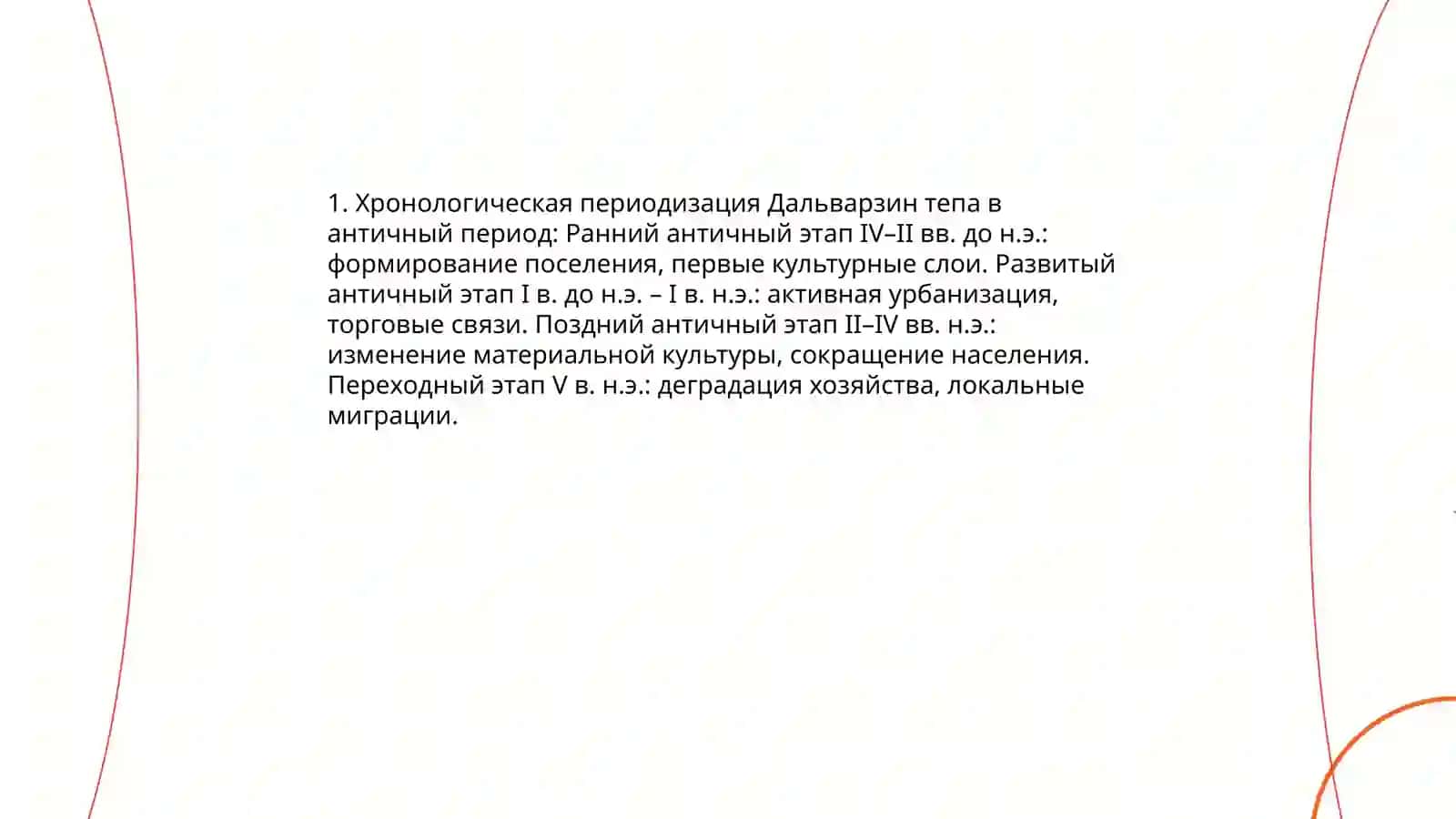 1. Хронологическая периодизация Дальварзин тепа в античный период: Ранний античный этап IV–II вв. до н.э.: формирование поселения, первые культурные слои. Развитый античный этап I в. до н.э. – I в. н.э.: активная урбанизация, торговые связи. Поздний античный этап II–IV вв. н.э.: изменение материальной культуры, сокращение населения. Переходный этап V в. н.э.: деградация хозяйства, локальные миграции.